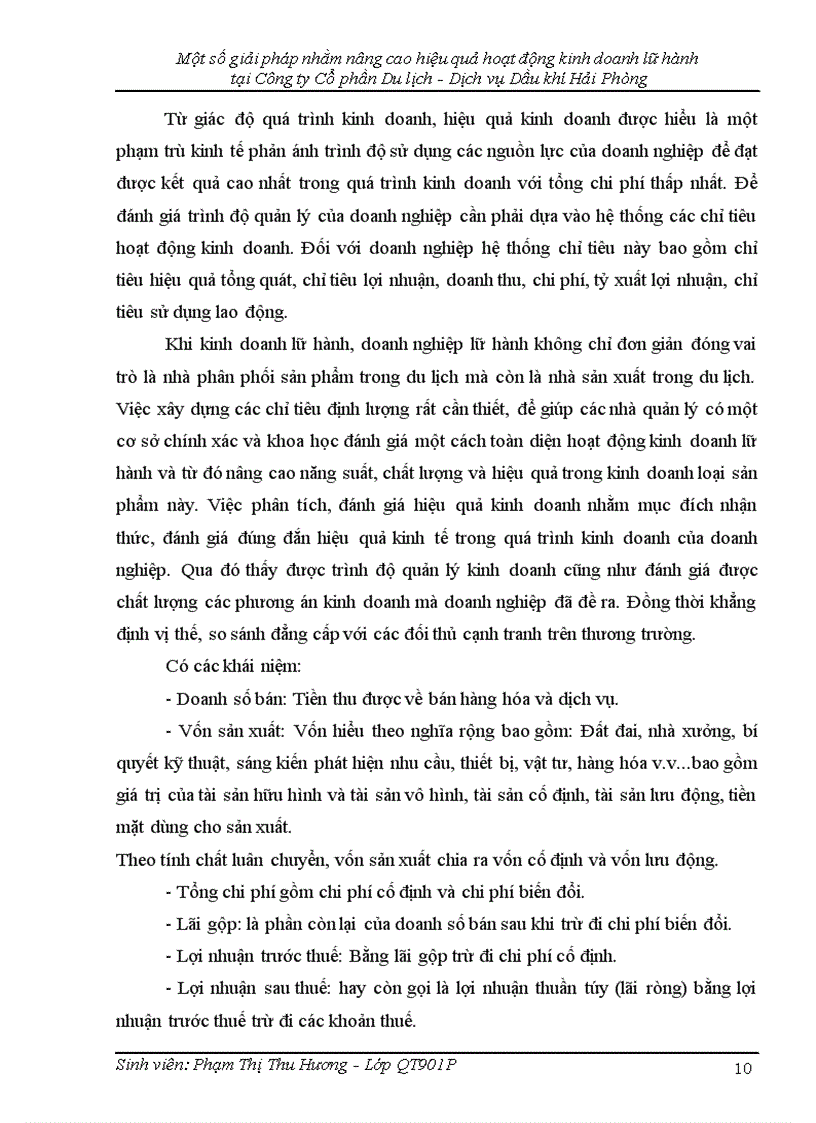 Một số giải pháp nhằm nâng cao hiệu quả hoạt động kinh doanh lữ hành tại Công ty Cổ phần Du lịch - Dịch vụ Dầu khí Hải Phòng

Từ giác độ quá trình kinh doanh, hiệu quả kinh doanh được hiểu là một phạm trù kinh tế phản ánh trình độ sử dụng các nguồn lực của doanh nghiệp để đạt được kết quả cao nhất trong quá trình kinh doanh với tổng chi phí thấp nhất. Để đánh giá trình độ quản lý của doanh nghiệp cần phải dựa vào hệ thống các chỉ tiêu hoạt động kinh doanh. Đối với doanh nghiệp hệ thống chỉ tiêu này bao gồm chỉ tiêu hiệu quả tổng quát, chỉ tiêu lợi nhuận, doanh thu, chi phí, tỷ xuất lợi nhuận, chỉ tiêu sử dụng lao động.

Khi kinh doanh lữ hành, doanh nghiệp lữ hành không chỉ đơn giản đóng vai trò là nhà phân phối sản phẩm trong du lịch mà còn là nhà sản xuất trong du lịch. Việc xây dựng các chỉ tiêu định lượng rất cần thiết, để giúp các nhà quản lý có một cơ sở chính xác và khoa học đánh giá một cách toàn diện hoạt động kinh doanh lữ hành và từ đó nâng cao năng suất, chất lượng và hiệu quả trong kinh doanh loại sản phẩm này. Việc phân tích, đánh giá hiệu quả kinh doanh nhằm mục đích nhận thức, đánh giá đúng đắn hiệu quả kinh tế trong quá trình kinh doanh của doanh nghiệp. Qua đó thấy được trình độ quản lý kinh doanh cũng như đánh giá được chất lượng các phương án kinh doanh mà doanh nghiệp đã đề ra. Đồng thời khẳng định vị thế, so sánh đẳng cấp với các đối thủ cạnh tranh trên thương trường.

Có các khái niệm:

- Doanh số bán: Tiền thu được về bán hàng hóa và dịch vụ.

- Vốn sản xuất: Vốn hiểu theo nghĩa rộng bao gồm: Đất đai, nhà xưởng, bí quyết kỹ thuật, sáng kiến phát hiện nhu cầu, thiết bị, vật tư, hàng hóa v.v...bao gồm giá trị của tài sản hữu hình và tài sản vô hình, tài sản cố định, tài sản lưu động, tiền mặt dùng cho sản xuất.

Theo tính chất luân chuyển, vốn sản xuất chia ra vốn cố định và vốn lưu động.

- Tổng chi phí gồm chi phí cố định và chi phí biến đổi.

- Lãi gộp: là phần còn lại của doanh số bán sau khi trừ đi chi phí biến đổi.

- Lợi nhuận trước thuế: Bằng lãi gộp trừ đi chi phí cố định.

- Lợi nhuận sau thuế: hay còn gọi là lợi nhuận thuần túy (lãi ròng) bằng lợi nhuận trước thuế trừ đi các khoản thuế.

Sinh viên: Phạm Thị Thu Hương - Lớp QT901P

10